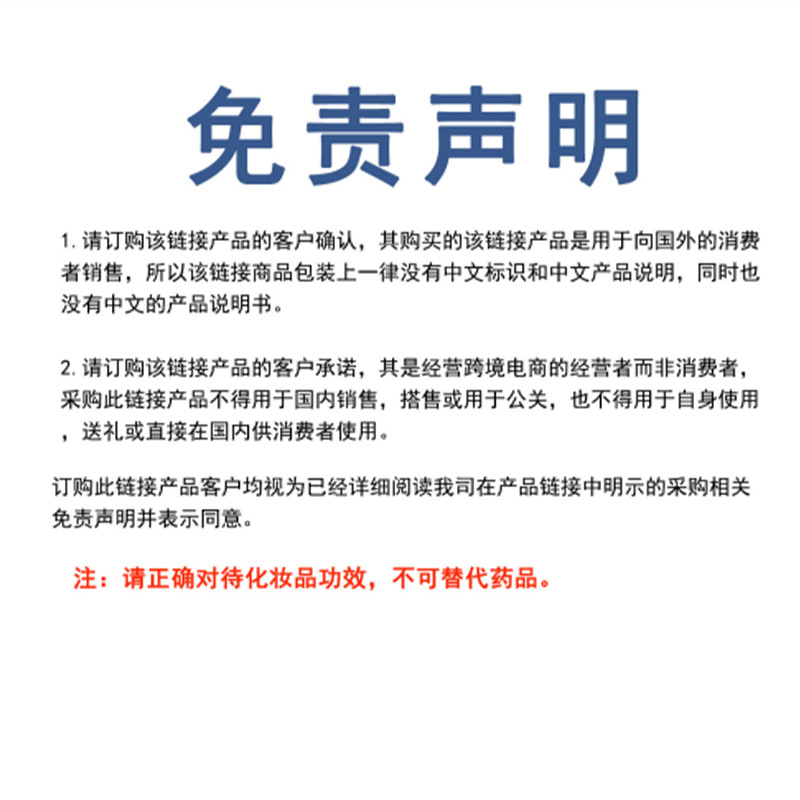 免责声明

1. 请订购该链接产品的客户确认，其购买的该链接产品是用于向国外的消费者销售，所以该链接商品包装上一律没有中文标识和中文产品说明，同时也没有中文的产品说明书。

2. 请订购该链接产品的客户承诺，其是经营跨境电商的经营者而非消费者，采购此链接产品不得用于国内销售，搭售或用于公关，也不得用于自身使用，送礼或直接在国内供消费者使用。

订购此链接产品客户均视为已经详细阅读我司在产品链接中明示的采购相关免责声明并表示同意。

注：请正确对待化妆品功效，不可替代药品。